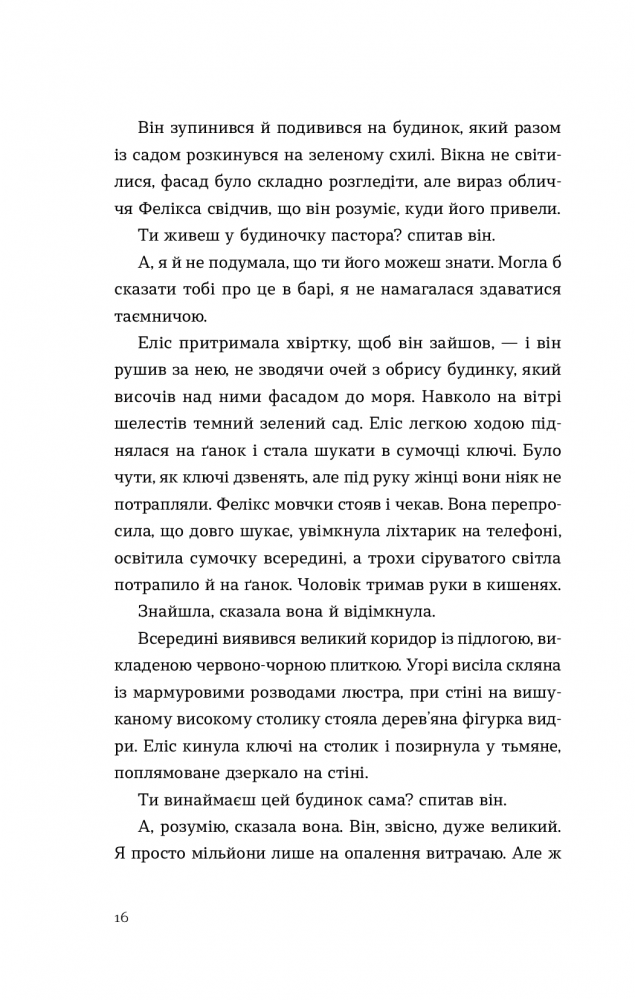 Він зупинився й подивився на будинок, який разом із садом розкинувся на зеленому схилі. Вікна не світилися, фасад було складно розгледіти, але вираз обличчя Фелікса свідчив, що він розуміє, куди його привели.

Ти живеш у будиночку пастора? спитав він.

А, я й не подумала, що ти його можеш знати. Могла б сказати тобі про це в барі, я не намагалася здаватися таємничою.

Еліс притримала хвіртку, щоб він зайшов, — і він рушив за нею, не зводячи очей з обрису будинку, який височів над ними фасадом до моря. Навколо на вітрі шелестів темний зелений сад. Еліс легкою ходою піднялася на ґанок і стала шукати в сумочці ключі. Було чути, як ключі дзвенять, але під руку жінці вони ніяк не потрапляли. Фелікс мовчки стояв і чекав. Вона перепросила, що довго шукає, увімкнула ліхтарик на телефоні, освітила сумочку всередині, а трохи сіруватого світла потрапило й на ґанок. Чоловік тримав руки в кишенях.

Знайшла, сказала вона й відімкнула.

Всередині виявився великий коридор із підлогою, викладеною червоно-чорною плиткою. Угорі висіла скляна із мармуровими розводами люстра, при стіні на вишуканому високому столику стояла дерев'яна фігурка видри. Еліс кинула ключі на столик і позирнула у тьмяне, поплямоване дзеркало на стіні.

Ти винаймаєш цей будинок сама? спитав він.

А, розумію, сказала вона. Він, звісно, дуже великий. Я просто мільйони лише на опалення витрачаю. Але ж

16